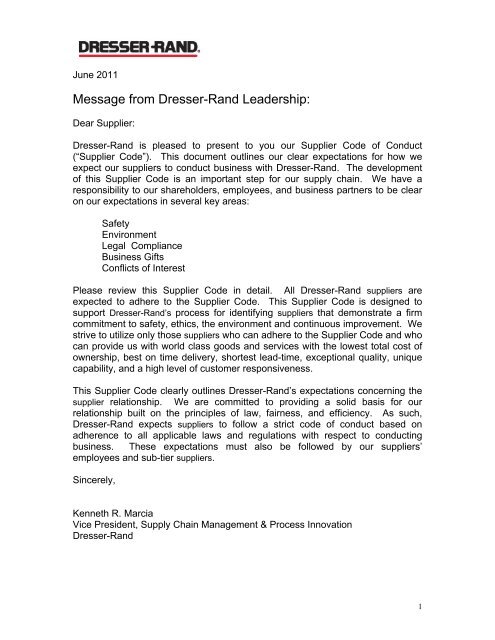 DRESSER-RAND.

June 2011

Message from Dresser-Rand Leadership:

Dear Supplier:

Dresser-Rand is pleased to present to you our Supplier Code of Conduct ("Supplier Code"). This document outlines our clear expectations for how we expect our suppliers to conduct business with Dresser-Rand. The development of this Supplier Code is an important step for our supply chain. We have a responsibility to our shareholders, employees, and business partners to be clear on our expectations in several key areas:

Safety
Environment
Legal Compliance
Business Gifts
Conflicts of Interest

Please review this Supplier Code in detail. All Dresser-Rand suppliers are expected to adhere to the Supplier Code. This Supplier Code is designed to support Dresser-Rand's process for identifying suppliers that demonstrate a firm commitment to safety, ethics, the environment and continuous improvement. We strive to utilize only those suppliers who can adhere to the Supplier Code and who can provide us with world class goods and services with the lowest total cost of ownership, best on time delivery, shortest lead-time, exceptional quality, unique capability, and a high level of customer responsiveness.

This Supplier Code clearly outlines Dresser-Rand's expectations concerning the supplier relationship. We are committed to providing a solid basis for our relationship built on the principles of law, fairness, and efficiency. As such, Dresser-Rand expects suppliers to follow a strict code of conduct based on adherence to all applicable laws and regulations with respect to conducting business. These expectations must also be followed by our suppliers' employees and sub-tier suppliers.

Sincerely,

Kenneth R. Marcia
Vice President, Supply Chain Management & Process Innovation
Dresser-Rand

1